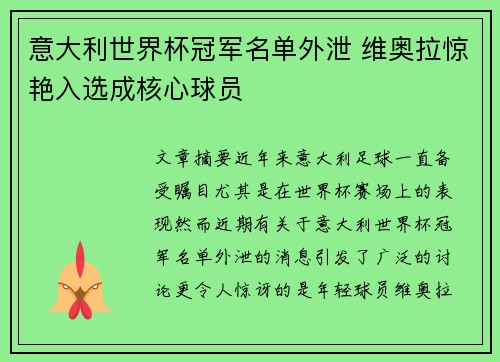 意大利世界杯冠军名单外泄 维奥拉惊艳入选成核心球员

文章摘要近年来意大利足球一直备受瞩目尤其是在世界杯赛场上的表现然而近期有关于意大利世界杯冠军名单外泄的消息引发了广泛的讨论更令人惊讶的是年轻球员维奥拉